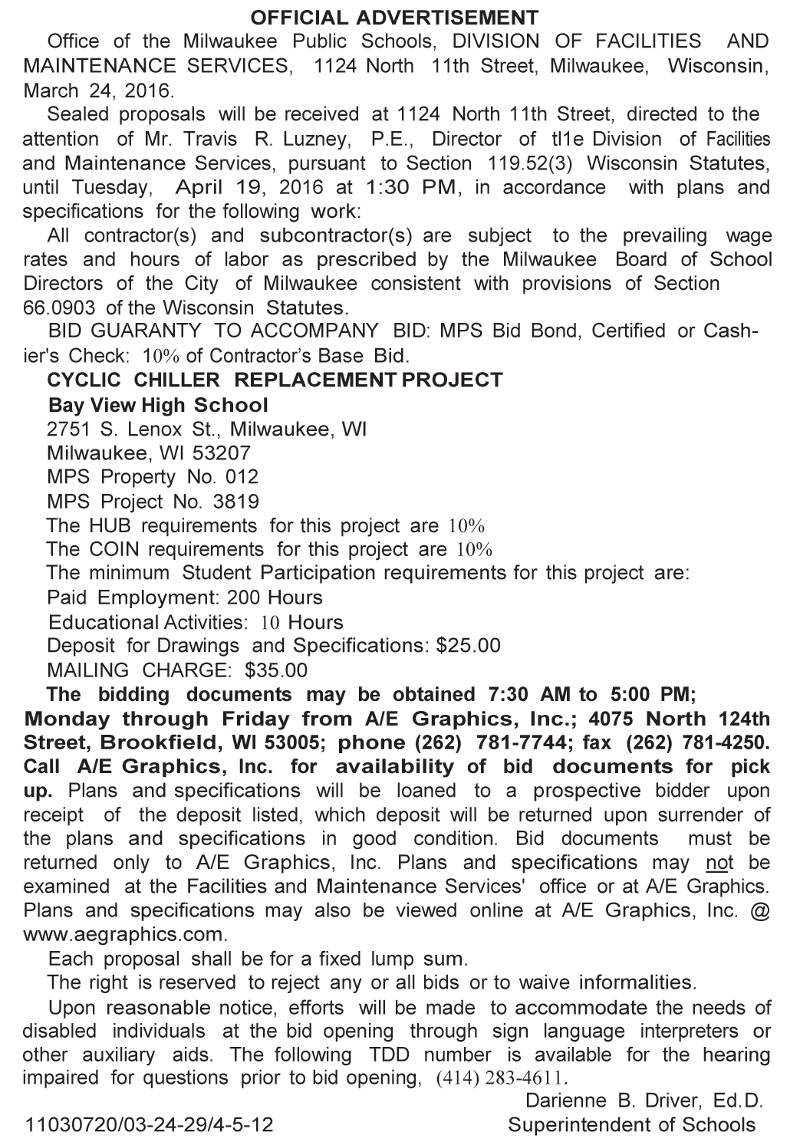 OFFICIAL ADVERTISEMENT

Office of the Milwaukee Public Schools, DIVISION OF FACILITIES AND MAINTENANCE SERVICES, 1124 North 11th Street, Milwaukee, Wisconsin, March 24, 2016.

Sealed proposals will be received at 1124 North 11th Street, directed to the attention of Mr. Travis R. Luzney, P.E., Director of tl1e Division of Facilities and Maintenance Services, pursuant to Section 119.52(3) Wisconsin Statutes, until Tuesday, April 19, 2016 at 1:30 PM, in accordance with plans and specifications for the following work:

All contractor(s) and subcontractor(s) are subject to the prevailing wage rates and hours of labor as prescribed by the Milwaukee Board of School Directors of the City of Milwaukee consistent with provisions of Section 66.0903 of the Wisconsin Statutes.

BID GUARANTY TO ACCOMPANY BID: MPS Bid Bond, Certified or Cashier's Check: 10% of Contractor's Base Bid.

CYCLIC CHILLER REPLACEMENT PROJECT
Bay View High School
2751 S. Lenox St., Milwaukee, WI
Milwaukee, WI 53207
MPS Property No. 012
MPS Project No. 3819
The HUB requirements for this project are 10%
The COIN requirements for this project are 10%
The minimum Student Participation requirements for this project are:
Paid Employment: 200 Hours
Educational Activities: 10 Hours
Deposit for Drawings and Specifications: $25.00
MAILING CHARGE: $35.00

The bidding documents may be obtained 7:30 AM to 5:00 PM; Monday through Friday from A/E Graphics, Inc.; 4075 North 124th Street, Brookfield, WI 53005; phone (262) 781-7744; fax (262) 781-4250. Call A/E Graphics, Inc. for availability of bid documents for pick up. Plans and specifications will be loaned to a prospective bidder upon receipt of the deposit listed, which deposit will be returned upon surrender of the plans and specifications in good condition. Bid documents must be returned only to A/E Graphics, Inc. Plans and specifications may not be examined at the Facilities and Maintenance Services' office or at A/E Graphics. Plans and specifications may also be viewed online at A/E Graphics, Inc. @ www.aegraphics.com.

Each proposal shall be for a fixed lump sum.

The right is reserved to reject any or all bids or to waive informalities.

Upon reasonable notice, efforts will be made to accommodate the needs of disabled individuals at the bid opening through sign language interpreters or other auxiliary aids. The following TDD number is available for the hearing impaired for questions prior to bid opening, (414) 283-4611.

Darienne B. Driver, Ed.D.
Superintendent of Schools

11030720/03-24-29/4-5-12